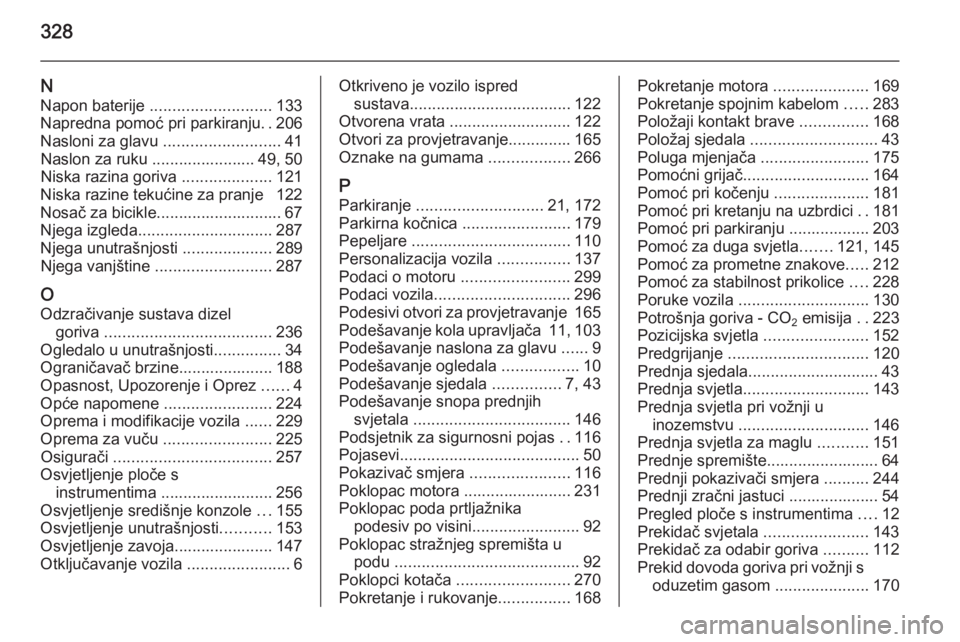 328

N
Napon baterije ........................... 133
Napredna pomoć pri parkiranju. . 206
Nasloni za glavu .......................... 41
Naslon za ruku ....................... 49, 50
Niska razina goriva .................... 121
Niska razine tekućine za pranje 122
Nosač za bicikle............................ 67
Njega izgleda.............................. 287
Njega unutrašnjosti .................... 289
Njega vanjštine .......................... 287

O
Odzračivanje sustava dizel goriva ..................................... 236
Ogledalo u unutrašnjosti............... 34
Ograničavač brzine..................... 188
Opasnost, Upozorenje i Oprez ...... 4
Opće napomene ........................ 224
Oprema i modifikacije vozila ...... 229
Oprema za vuču ........................ 225
Osigurači ................................... 257
Osvjetljenje ploče s instrumentima ......................... 256
Osvjetljenje središnje konzole ... 155
Osvjetljenje unutrašnjosti........... 153
Osvjetljenje zavoja...................... 147
Otključavanje vozila ....................... 6

Otkriveno je vozilo ispred sustava.................................... 122
Otvorena vrata ........................... 122
Otvori za provjetravanje.............. 165
Oznake na gumama .................. 266

P
Parkiranje ............................ 21, 172
Parkirna kočnica ........................ 179
Pepeljare ................................... 110
Personalizacija vozila ................ 137
Podaci o motoru ........................ 299
Podaci vozila.............................. 296
Podesivi otvori za provjetravanje 165
Podešavanje kola upravljača 11, 103
Podešavanje naslona za glavu ...... 9
Podešavanje ogledala ................. 10
Podešavanje sjedala ............... 7, 43
Podešavanje snopa prednjih svjetala .................................. 146
Podsjetnik za sigurnosni pojas . . 116
Pojasevi........................................ 50
Pokazivač smjera ...................... 116
Poklopac motora ........................ 231
Poklopac poda prtljažnika podesiv po visini........................ 92
Poklopac stražnjeg spremišta u podu ......................................... 92
Poklopci kotača ......................... 270
Pokretanje i rukovanje................ 168

Pokretanje motora ..................... 169
Pokretanje spojnim kabelom ..... 283
Položaji kontakt brave ............... 168
Položaj sjedala ............................ 43
Poluga mjenjača ........................ 175
Pomoćni grijač............................ 164
Pomoć pri kočenju ..................... 181
Pomoć pri kretanju na uzbrdici . . 181
Pomoć pri parkiranju .................. 203
Pomoć za duga svjetla....... 121, 145
Pomoć za prometne znakove..... 212
Pomoć za stabilnost prikolice .... 228
Poruke vozila ............................. 130
Potrošnja goriva - $CO_2$ emisija . . 223
Pozicijska svjetla ....................... 152
Predgrijanje ............................... 120
Prednja sjedala............................. 43
Prednja svjetla............................ 143
Prednja svjetla pri vožnji u inozemstvu ............................. 146
Prednja svjetla za maglu ........... 151
Prednje spremište......................... 64
Prednji pokazivači smjera .......... 244
Prednji zračni jastuci .................... 54
Pregled ploče s instrumentima .... 12
Prekidač svjetala ....................... 143
Prekidač za odabir goriva .......... 112
Prekid dovoda goriva pri vožnji s oduzetim gasom ..................... 170

carmanualsonline.info